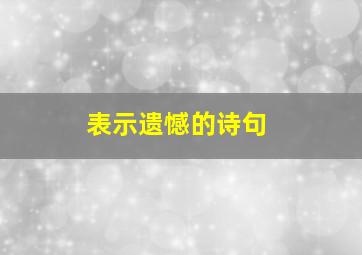 表示遗憾的诗句